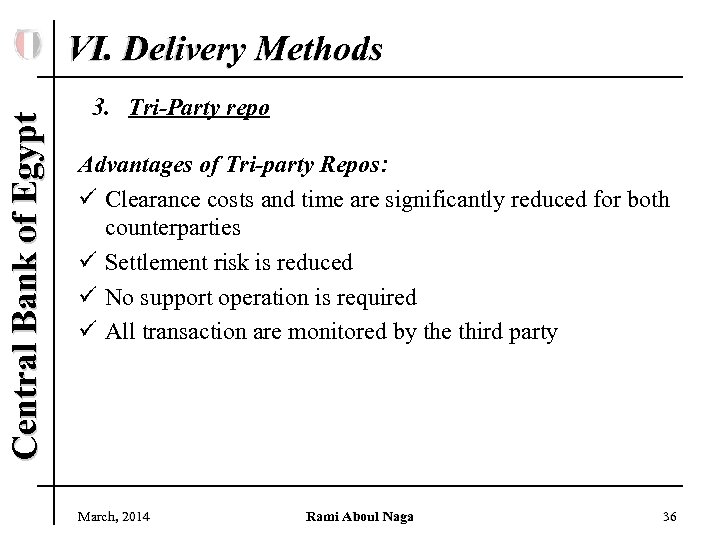 Central Bank of Egypt

VI. Delivery Methods

3. Tri-Party repo

Advantages of Tri-party Repos:

✓ Clearance costs and time are significantly reduced for both counterparties

✓ Settlement risk is reduced

✓ No support operation is required

✓ All transaction are monitored by the third party

March, 2014 Rami Aboul Naga 36